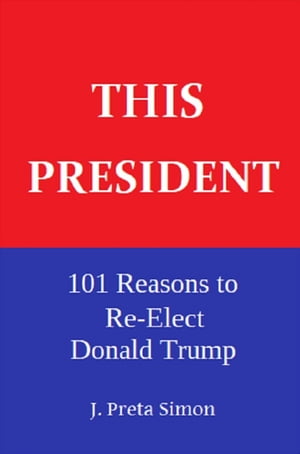 THIS PRESIDENT

101 Reasons to Re-Elect Donald Trump

J. Preta Simon